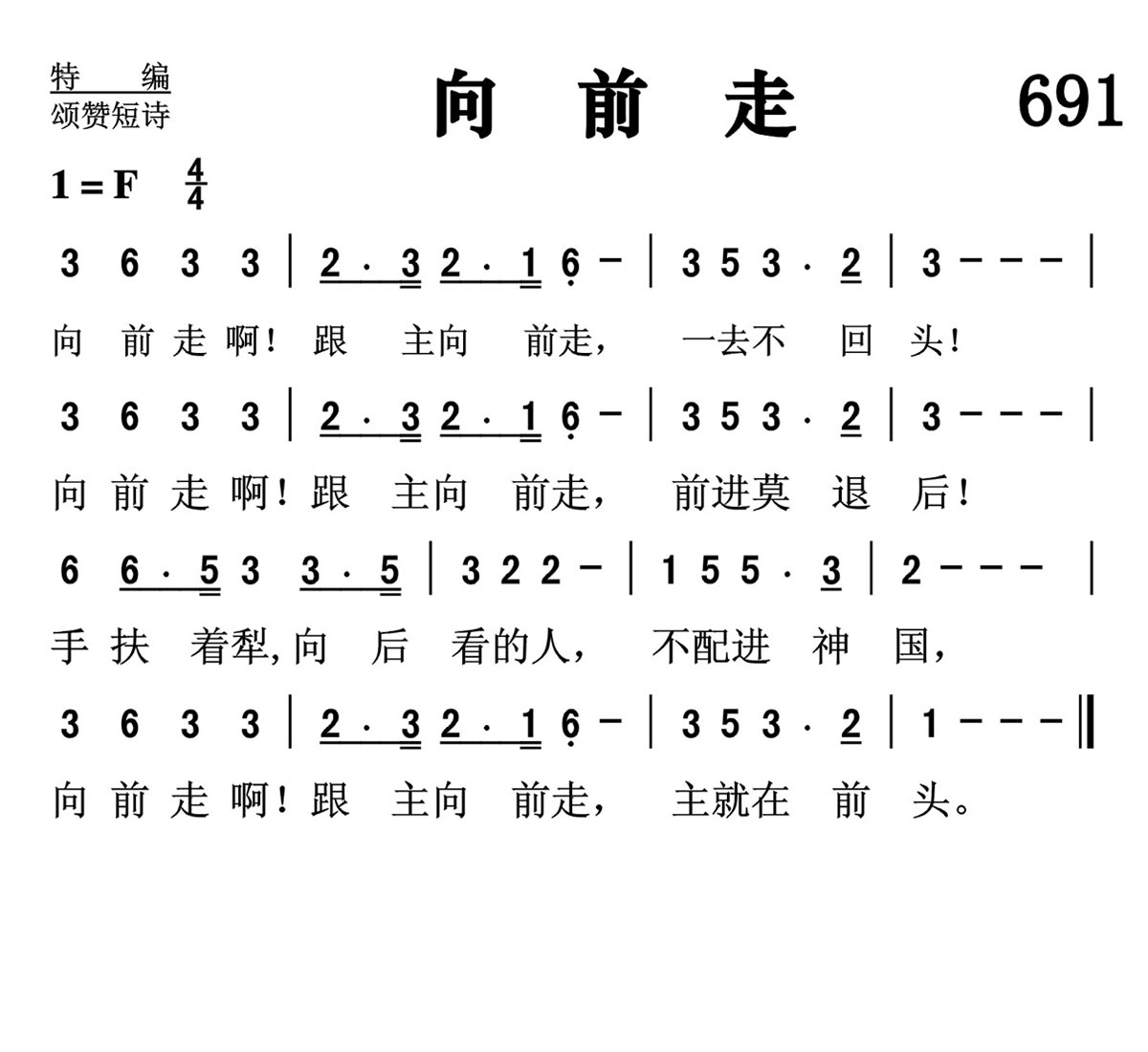 特 编
颂赞短诗

向 前 走

691

1 = F $\frac{4}{4}$

3 6 3 3 | 2 · 3 2 · 1 6 – | 3 5 3 · 2 | 3 – – – |

向 前 走 啊! 跟 主向 前走, 一去不 回 头!

3 6 3 3 | 2 · 3 2 · 1 6 – | 3 5 3 · 2 | 3 – – – |

向 前 走 啊! 跟 主向 前走, 前进莫 退 后!

6 6 · 5 3 3 · 5 | 3 2 2 – | 1 5 5 · 3 | 2 – – – |

手 扶 着犁, 向 后 看的人, 不配进 神 国,

3 6 3 3 | 2 · 3 2 · 1 6 – | 3 5 3 · 2 | 1 – – – ‖

向 前 走 啊! 跟 主向 前走, 主就在 前 头。